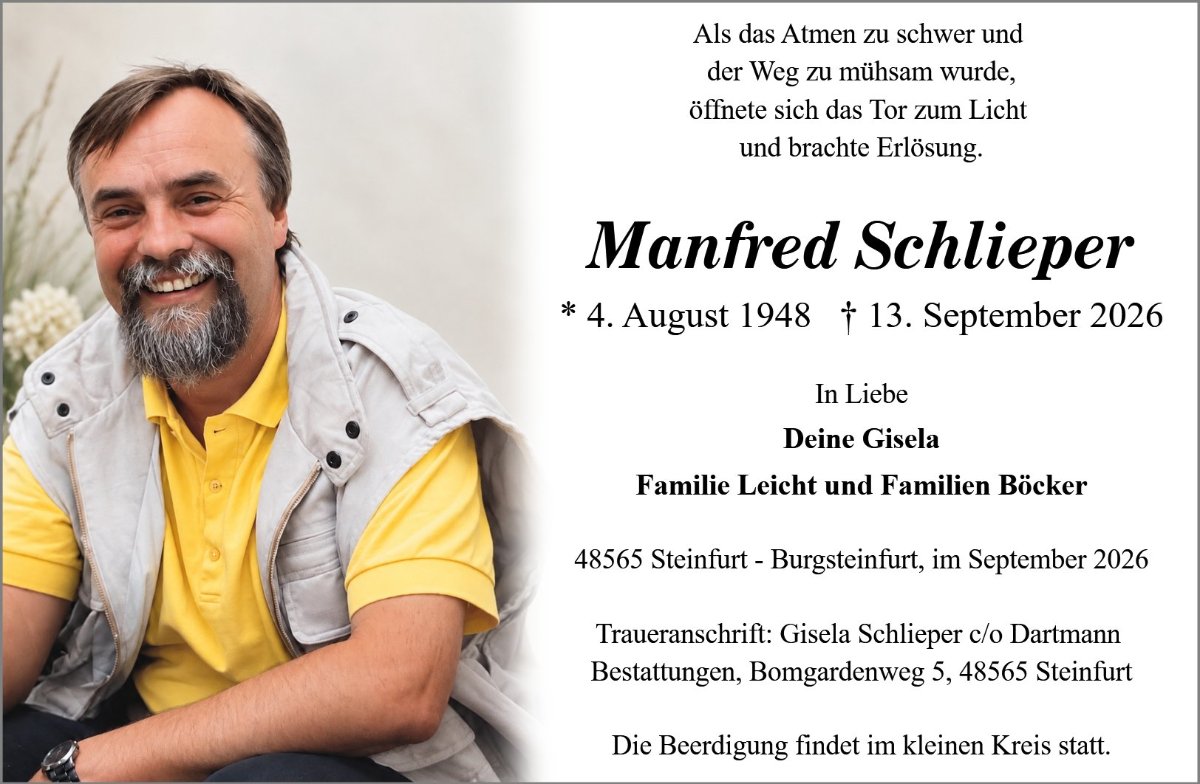 Als das Atmen zu schwer und
der Weg zu mühsam wurde,
öffnete sich das Tor zum Licht
und brachte Erlösung.

Manfred Schlieper

* 4. August 1948 † 13. September 2026

In Liebe

Deine Gisela

Familie Leicht und Familien Böcker

48565 Steinfurt - Burgsteinfurt, im September 2026

Traueranschrift: Gisela Schlieper c/o Dartmann Bestattungen, Bomgardenweg 5, 48565 Steinfurt

Die Beerdigung findet im kleinen Kreis statt.